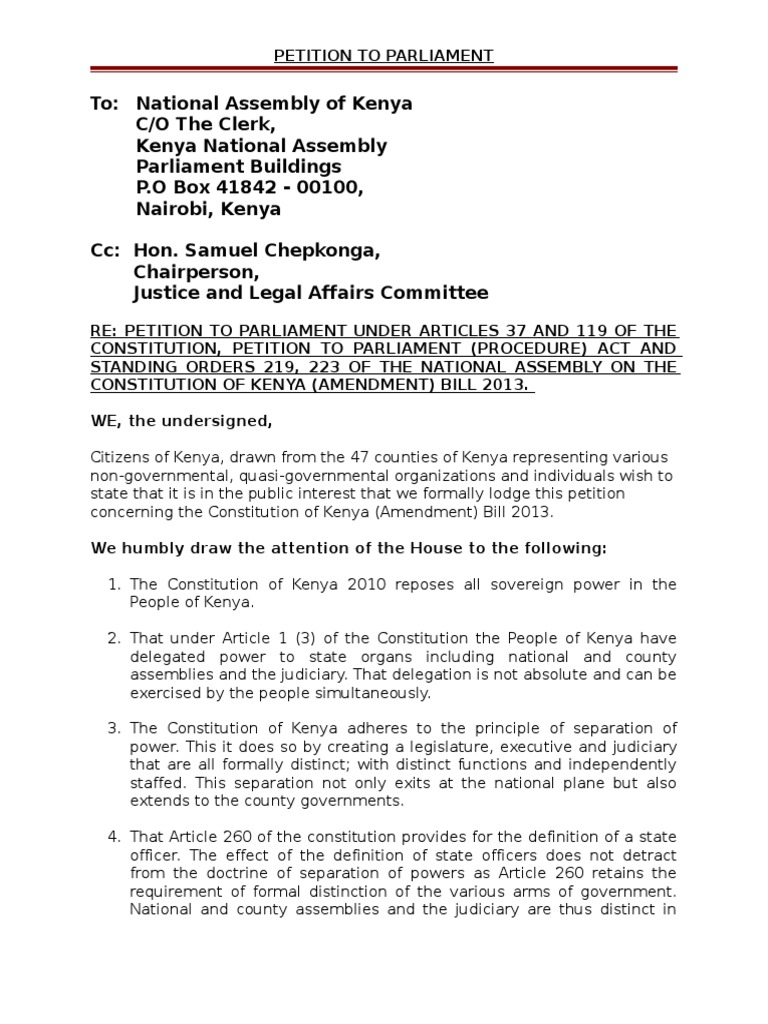 PETITION TO PARLIAMENT

To: National Assembly of Kenya
C/O The Clerk,
Kenya National Assembly
Parliament Buildings
P.O Box 41842 - 00100,
Nairobi, Kenya

Cc: Hon. Samuel Chepkonga,
Chairperson,
Justice and Legal Affairs Committee

RE: PETITION TO PARLIAMENT UNDER ARTICLES 37 AND 119 OF THE CONSTITUTION, PETITION TO PARLIAMENT (PROCEDURE) ACT AND STANDING ORDERS 219, 223 OF THE NATIONAL ASSEMBLY ON THE CONSTITUTION OF KENYA (AMENDMENT) BILL 2013.

WE, the undersigned,

Citizens of Kenya, drawn from the 47 counties of Kenya representing various non-governmental, quasi-governmental organizations and individuals wish to state that it is in the public interest that we formally lodge this petition concerning the Constitution of Kenya (Amendment) Bill 2013.

We humbly draw the attention of the House to the following:

1. The Constitution of Kenya 2010 reposes all sovereign power in the People of Kenya.

2. That under Article 1 (3) of the Constitution the People of Kenya have delegated power to state organs including national and county assemblies and the judiciary. That delegation is not absolute and can be exercised by the people simultaneously.

3. The Constitution of Kenya adheres to the principle of separation of power. This it does so by creating a legislature, executive and judiciary that are all formally distinct; with distinct functions and independently staffed. This separation not only exits at the national plane but also extends to the county governments.

4. That Article 260 of the constitution provides for the definition of a state officer. The effect of the definition of state officers does not detract from the doctrine of separation of powers as Article 260 retains the requirement of formal distinction of the various arms of government. National and county assemblies and the judiciary are thus distinct in